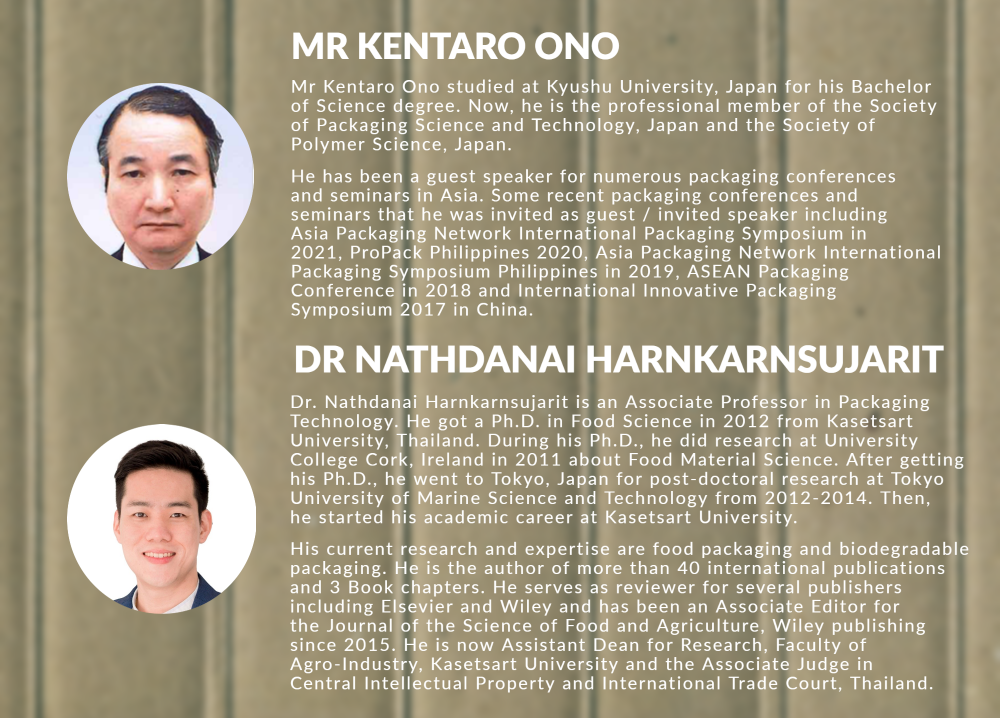 MR KENTARO ONO

Mr Kentaro Ono studied at Kyushu University, Japan for his Bachelor of Science degree. Now, he is the professional member of the Society of Packaging Science and Technology, Japan and the Society of Polymer Science, Japan.

He has been a guest speaker for numerous packaging conferences and seminars in Asia. Some recent packaging conferences and seminars that he was invited as guest / invited speaker including Asia Packaging Network International Packaging Symposium in 2021, ProPack Philippines 2020, Asia Packaging Network International Packaging Symposium Philippines in 2019, ASEAN Packaging Conference in 2018 and International Innovative Packaging Symposium 2017 in China.

DR NATHDANAI HARNKARNSUJARIT

Dr. Nathdanai Harnkarnsujarit is an Associate Professor in Packaging Technology. He got a Ph.D. in Food Science in 2012 from Kasetsart University, Thailand. During his Ph.D., he did research at University College Cork, Ireland in 2011 about Food Material Science. After getting his Ph.D., he went to Tokyo, Japan for post-doctoral research at Tokyo University of Marine Science and Technology from 2012-2014. Then, he started his academic career at Kasetsart University.

His current research and expertise are food packaging and biodegradable packaging. He is the author of more than 40 international publications and 3 Book chapters. He serves as reviewer for several publishers including Elsevier and Wiley and has been an Associate Editor for the Journal of the Science of Food and Agriculture, Wiley publishing since 2015. He is now Assistant Dean for Research, Faculty of Agro-Industry, Kasetsart University and the Associate Judge in Central Intellectual Property and International Trade Court, Thailand.